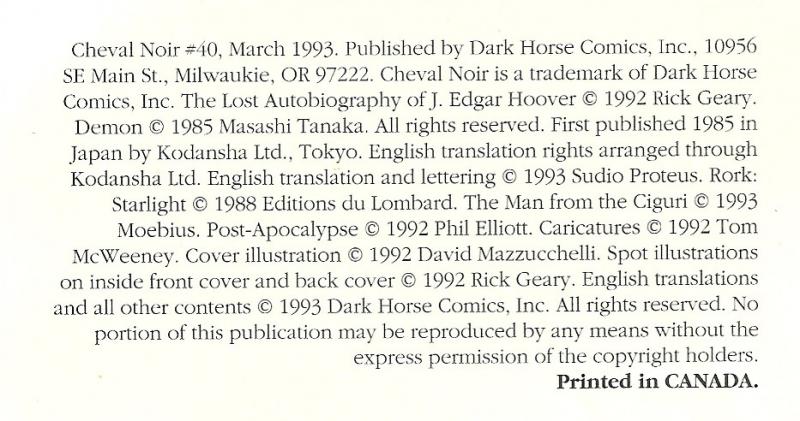 Cheval Noir #40, March 1993. Published by Dark Horse Comics, Inc., 10956 SE Main St., Milwaukie, OR 97222. Cheval Noir is a trademark of Dark Horse Comics, Inc. The Lost Autobiography of J. Edgar Hoover © 1992 Rick Geary. Demon © 1985 Masashi Tanaka. All rights reserved. First published 1985 in Japan by Kodansha Ltd., Tokyo. English translation rights arranged through Kodansha Ltd. English translation and lettering © 1993 Sudio Proteus. Rork: Starlight © 1988 Editions du Lombard. The Man from the Ciguri © 1993 Moebius. Post-Apocalypse © 1992 Phil Elliott. Caricatures © 1992 Tom McWeeney. Cover illustration © 1992 David Mazzucchelli. Spot illustrations on inside front cover and back cover © 1992 Rick Geary. English translations and all other contents © 1993 Dark Horse Comics, Inc. All rights reserved. No portion of this publication may be reproduced by any means without the express permission of the copyright holders.

Printed in CANADA.